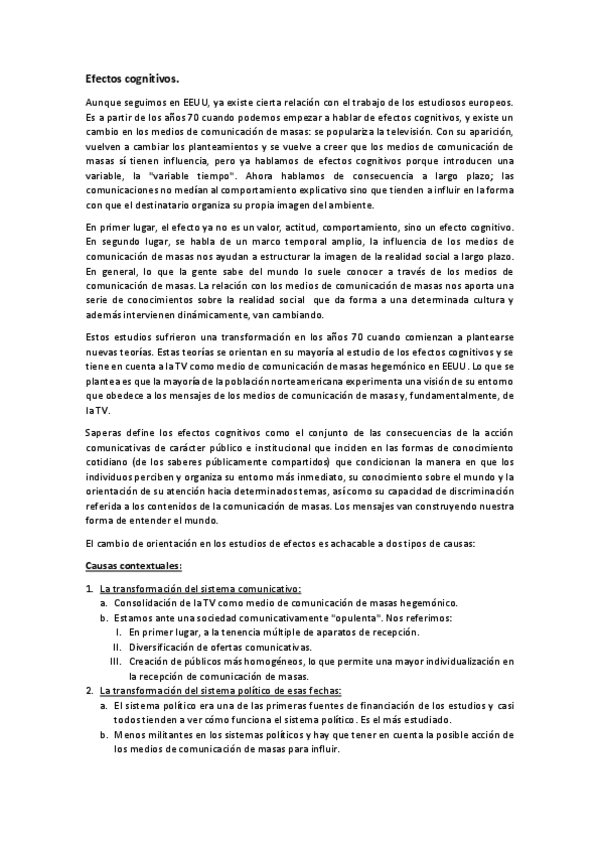 Efectos cognitivos.

Aunque seguimos en EEUU, ya existe cierta relación con el trabajo de los estudiosos europeos. Es a partir de los años 70 cuando podemos empezar a hablar de efectos cognitivos, y existe un cambio en los medios de comunicación de masas: se populariza la televisión. Con su aparición, vuelven a cambiar los planteamientos y se vuelve a creer que los medios de comunicación de masas sí tienen influencia, pero ya hablamos de efectos cognitivos porque introducen una variable, la "variable tiempo". Ahora hablamos de consecuencia a largo plazo; las comunicaciones no median al comportamiento explicativo sino que tienden a influir en la forma con que el destinatario organiza su propia imagen del ambiente.

En primer lugar, el efecto ya no es un valor, actitud, comportamiento, sino un efecto cognitivo. En segundo lugar, se habla de un marco temporal amplio, la influencia de los medios de comunicación de masas nos ayudan a estructurar la imagen de la realidad social a largo plazo. En general, lo que la gente sabe del mundo lo suele conocer a través de los medios de comunicación de masas. La relación con los medios de comunicación de masas nos aporta una serie de conocimientos sobre la realidad social que da forma a una determinada cultura y además intervienen dinámicamente, van cambiando.

Estos estudios sufrieron una transformación en los años 70 cuando comienzan a plantearse nuevas teorías. Estas teorías se orientan en su mayoría al estudio de los efectos cognitivos y se tiene en cuenta a la TV como medio de comunicación de masas hegemónico en EEUU. Lo que se plantea es que la mayoría de la población norteamericana experimenta una visión de su entorno que obedece a los mensajes de los medios de comunicación de masas y, fundamentalmente, de la TV.

Saperas define los efectos cognitivos como el conjunto de las consecuencias de la acción comunicativas de carácter público e institucional que inciden en las formas de conocimiento cotidiano (de los saberes públicamente compartidos) que condicionan la manera en que los individuos perciben y organiza su entorno más inmediato, su conocimiento sobre el mundo y la orientación de su atención hacia determinados temas, así como su capacidad de discriminación referida a los contenidos de la comunicación de masas. Los mensajes van construyendo nuestra forma de entender el mundo.

El cambio de orientación en los estudios de efectos es achacable a dos tipos de causas:

Causas contextuales:

1. La transformación del sistema comunicativo:
a. Consolidación de la TV como medio de comunicación de masas hegemónico.
b. Estamos ante una sociedad comunicativamente "opulenta". Nos referimos:
I. En primer lugar, a la tenencia múltiple de aparatos de recepción.
II. Diversificación de ofertas comunicativas.
III. Creación de públicos más homogéneos, lo que permite una mayor individualización en la recepción de comunicación de masas.
2. La transformación del sistema político de esas fechas:
a. El sistema político era una de las primeras fuentes de financiación de los estudios y casi todos tienden a ver cómo funciona el sistema político. Es el más estudiado.
b. Menos militantes en los sistemas políticos y hay que tener en cuenta la posible acción de los medios de comunicación de masas para influir.